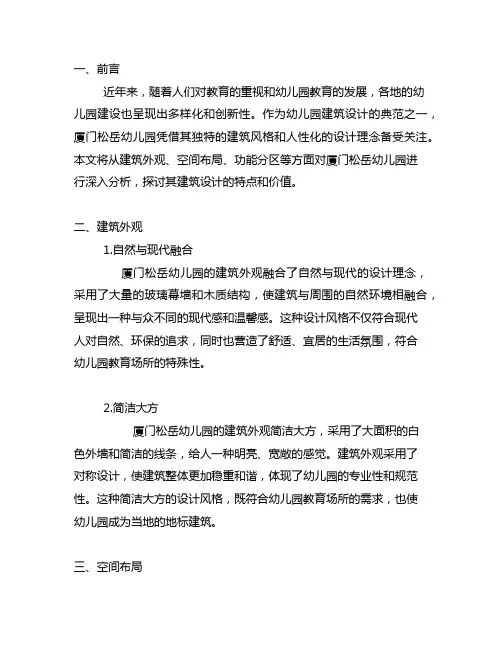 一、前言

近年来，随着人们对教育的重视和幼儿园教育的发展，各地的幼儿园建设也呈现出多样化和创新性。作为幼儿园建筑设计的典范之一，厦门松岳幼儿园凭借其独特的建筑风格和人性化的设计理念备受关注。本文将从建筑外观、空间布局、功能分区等方面对厦门松岳幼儿园进行深入分析，探讨其建筑设计的特点和价值。

二、建筑外观

1.自然与现代融合

厦门松岳幼儿园的建筑外观融合了自然与现代的设计理念，采用了大量的玻璃幕墙和木质结构，使建筑与周围的自然环境相融合，呈现出一种与众不同的现代感和温馨感。这种设计风格不仅符合现代人对自然、环保的追求，同时也营造了舒适、宜居的生活氛围，符合幼儿园教育场所的特殊性。

2.简洁大方

厦门松岳幼儿园的建筑外观简洁大方，采用了大面积的白色外墙和简洁的线条，给人一种明亮、宽敞的感觉。建筑外观采用了对称设计，使建筑整体更加稳重和谐，体现了幼儿园的专业性和规范性。这种简洁大方的设计风格，既符合幼儿园教育场所的需求，也使幼儿园成为当地的地标建筑。

三、空间布局